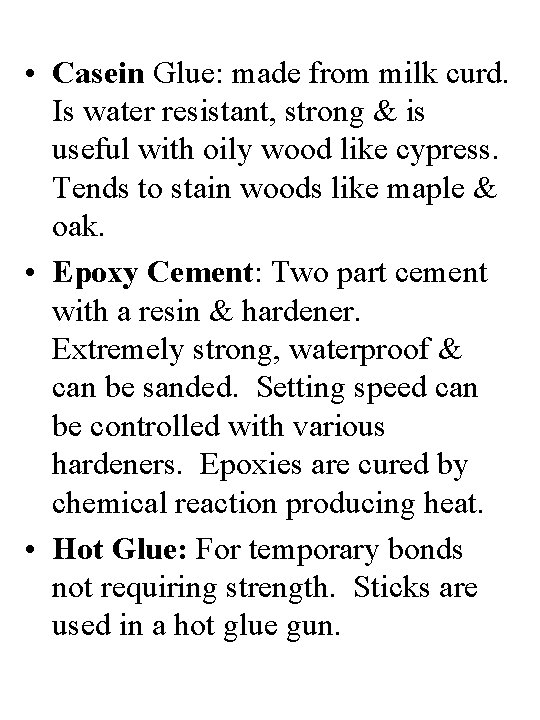 • Casein Glue: made from milk curd. Is water resistant, strong & is useful with oily wood like cypress. Tends to stain woods like maple & oak.

• Epoxy Cement: Two part cement with a resin & hardener. Extremely strong, waterproof & can be sanded. Setting speed can be controlled with various hardeners. Epoxies are cured by chemical reaction producing heat.

• Hot Glue: For temporary bonds not requiring strength. Sticks are used in a hot glue gun.